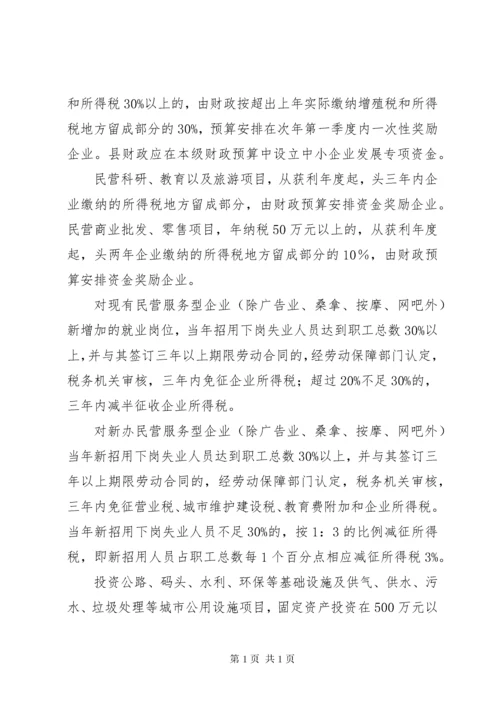 和所得税30%以上的，由财政按超出上年实际缴纳增殖税和所得税地方留成部分的30%，预算安排在次年第一季度内一次性奖励企业。县财政应在本级财政预算中设立中小企业发展专项资金。

民营科研、教育以及旅游项目，从获利年度起，头三年内企业缴纳的所得税地方留成部分，由财政预算安排资金奖励企业。民营商业批发、零售项目，年纳税50万元以上的，从获利年度起，头两年企业缴纳的所得税地方留成部分的10%，由财政预算安排资金奖励企业。

对现有民营服务型企业（除广告业、桑拿、按摩、网吧外）新增加的就业岗位，当年招用下岗失业人员达到职工总数30%以上，并与其签订三年以上期限劳动合同的，经劳动保障部门认定，税务机关审核，三年内免征企业所得税；超过20%不足30%的，三年内减半征收企业所得税。

对新办民营服务型企业（除广告业、桑拿、按摩、网吧外）当年新招用下岗失业人员达到职工总数30%以上，并与其签订三年以上期限劳动合同的，经劳动保障部门认定，税务机关审核，三年内免征营业税、城市维护建设税、教育费附加和企业所得税。当年新招用下岗失业人员不足30%的，按1：3的比例减征所得税，即新招用人员占职工总数每1个百分点相应减征所得税3%。

投资公路、码头、水利、环保等基础设施及供气、供水、污水、垃圾处理等城市公用设施项目，固定资产投资在500万元以

第1页 共1页